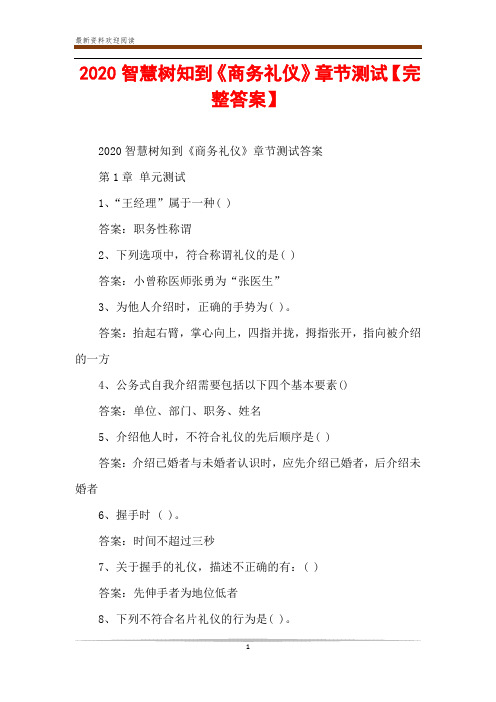 最新资料欢迎阅读

2020 智慧树知到《商务礼仪》章节测试【完整答案】

2020 智慧树知到《商务礼仪》章节测试答案

第 1 章 单元测试

1、“王经理”属于一种( )

答案：职务性称谓

2、下列选项中，符合称谓礼仪的是( )

答案：小曾称医师张勇为“张医生”

3、为他人介绍时，正确的手势为( )。

答案：抬起右臂，掌心向上，四指并拢，拇指张开，指向被介绍的一方

4、公务式自我介绍需要包括以下四个基本要素()

答案：单位、部门、职务、姓名

5、介绍他人时，不符合礼仪的先后顺序是( )

答案：介绍已婚者与未婚者认识时，应先介绍已婚者，后介绍未婚者

6、握手时 ( )。

答案：时间不超过三秒

7、关于握手的礼仪，描述不正确的有：( )

答案：先伸手者为地位低者

8、下列不符合名片礼仪的行为是( )。

1